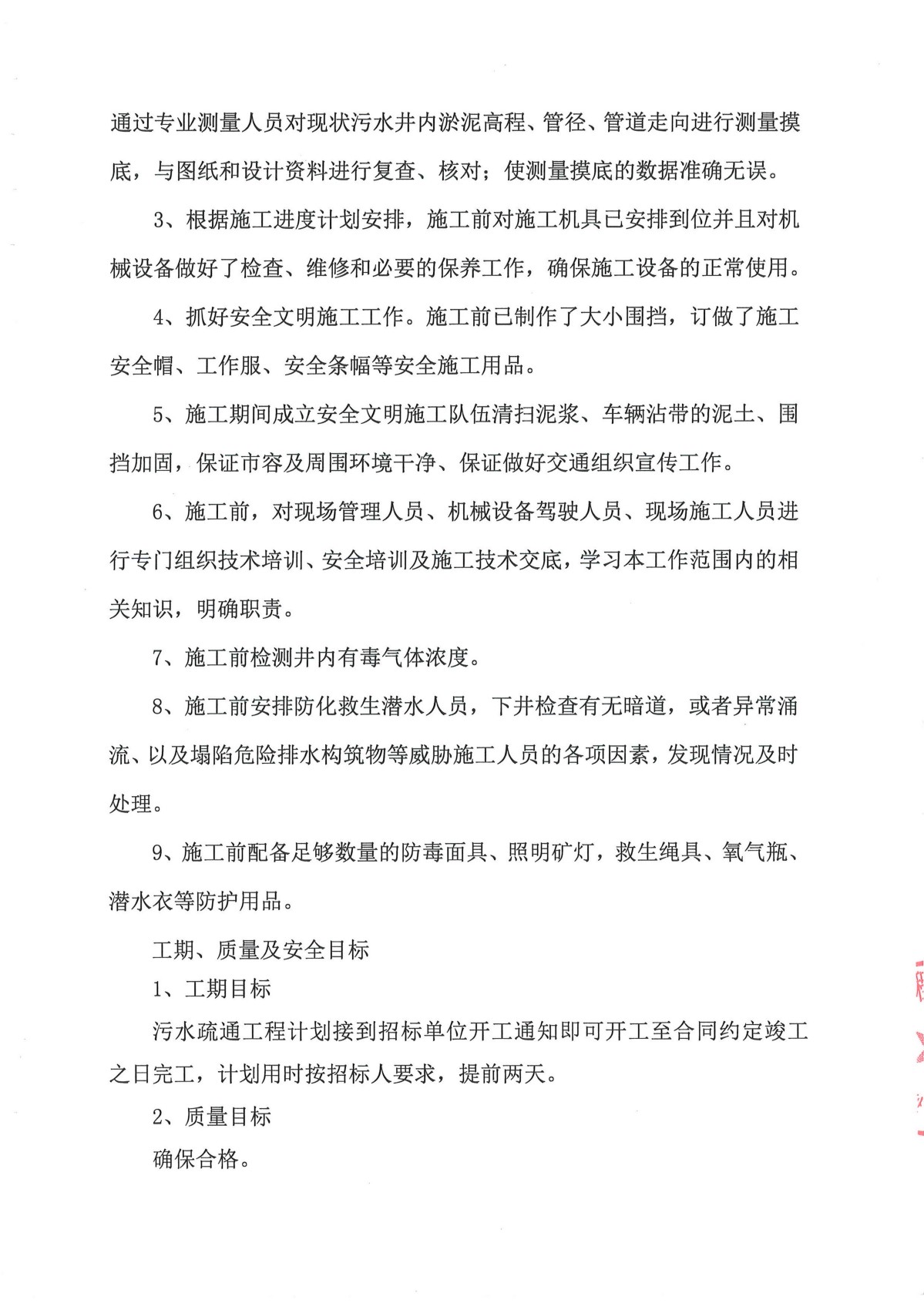 通过专业测量人员对现状污水井内淤泥高程、管径、管道走向进行测量摸底，与图纸和设计资料进行复查、核对；使测量摸底的数据准确无误。

3、根据施工进度计划安排，施工前对施工机具已安排到位并且对机械设备做好了检查、维修和必要的保养工作，确保施工设备的正常使用。

4、抓好安全文明施工工作。施工前已制作了大小围挡，订做了施工安全帽、工作服、安全条幅等安全施工用品。

5、施工期间成立安全文明施工队伍清扫泥浆、车辆沾带的泥土、围挡加固，保证市容及周围环境干净、保证做好交通组织宣传工作。

6、施工前，对现场管理人员、机械设备驾驶人员、现场施工人员进行专门组织技术培训、安全培训及施工技术交底，学习本工作范围内的相关知识，明确职责。

7、施工前检测井内有毒气体浓度。

8、施工前安排防化救生潜水人员，下井检查有无暗道，或者异常涌流、以及塌陷危险排水构筑物等威胁施工人员的各项因素，发现情况及时处理。

9、施工前配备足够数量的防毒面具、照明矿灯，救生绳具、氧气瓶、潜水衣等防护用品。

工期、质量及安全目标

1、工期目标

污水疏通工程计划接到招标单位开工通知即可开工至合同约定竣工之日完工，计划用时按招标人要求，提前两天。

2、质量目标

确保合格。